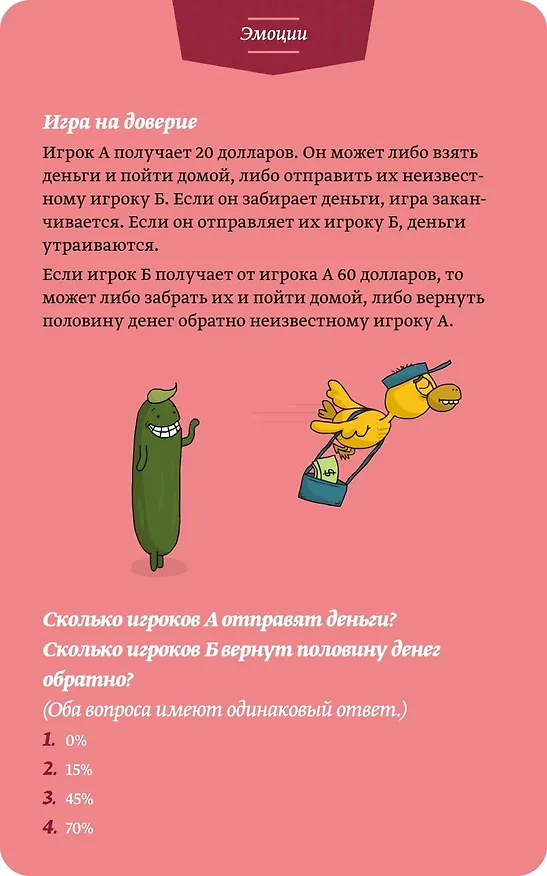 Эмоции

Игра на доверие

Игрок А получает 20 долларов. Он может либо взять деньги и пойти домой, либо отправить их неизвестному игроку Б. Если он забирает деньги, игра заканчивается. Если он отправляет их игроку Б, деньги утраиваются.

Если игрок Б получает от игрока А 60 долларов, то может либо забрать их и пойти домой, либо вернуть половину денег обратно неизвестному игроку А.

$

Сколько игроков А отправят деньги?
Сколько игроков Б вернут половину денег обратно?

(Оба вопроса имеют одинаковый ответ.)

1. 0%
2. 15%
3. 45%
4. 70%